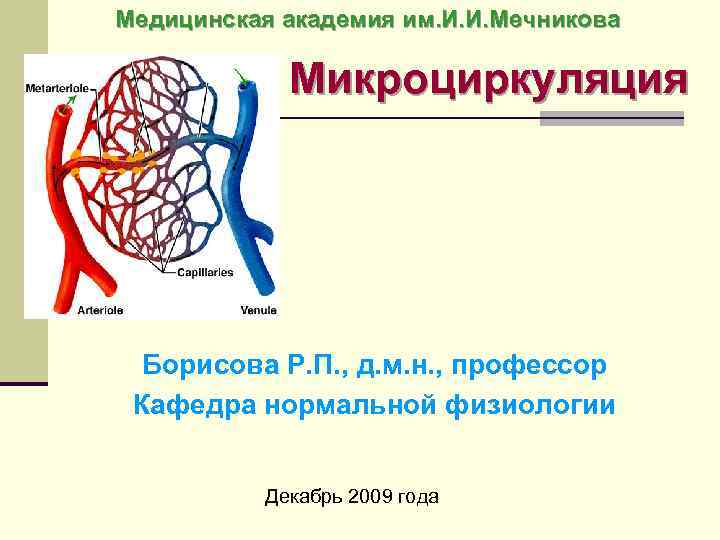 Медицинская академия им.И.И.Мечникова

Микроциркуляция

Metarteriole

Capillaries

Arteriole

Venule

Борисова Р.П., д.м.н., профессор
Кафедра нормальной физиологии

Декабрь 2009 года